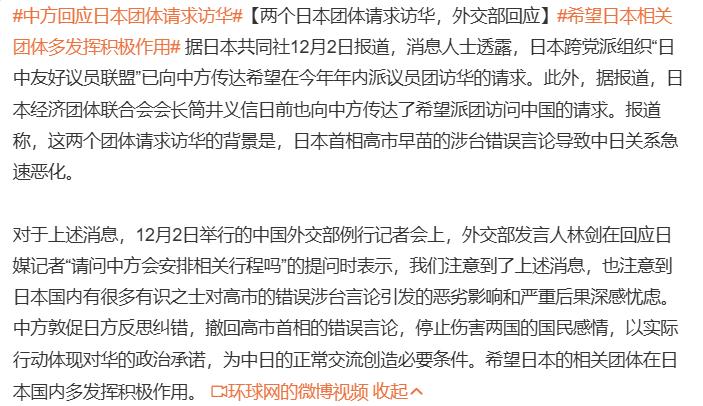 #中方回应日本团体请求访华#【两个日本团体请求访华，外交部回应】#希望日本相关团体多发挥积极作用# 据日本共同社12月2日报道，消息人士透露，日本跨党派组织“日中友好议员联盟”已向中方传达希望在今年年内派议员团访华的请求。此外，据报道，日本经济团体联合会会长筒井义信日前也向中方传达了希望派团访问中国的请求。报道称，这两个团体请求访华的背景是，日本首相高市早苗的涉台错误言论导致中日关系急速恶化。

对于上述消息，12月2日举行的中国外交部例行记者会上，外交部发言人林剑在回应日媒记者“请问中方会安排相关行程吗”的提问时表示，我们注意到了上述消息，也注意到日本国内有很多有识之士对高市的错误涉台言论引发的恶劣影响和严重后果深感忧虑。中方敦促日方反思纠错，撤回高市首相的错误言论，停止伤害两国的国民感情，以实际行动体现对华的政治承诺，为中日的正常交流创造必要条件。希望日本的相关团体在日本国内多发挥积极作用。 环球网的微博视频 收起